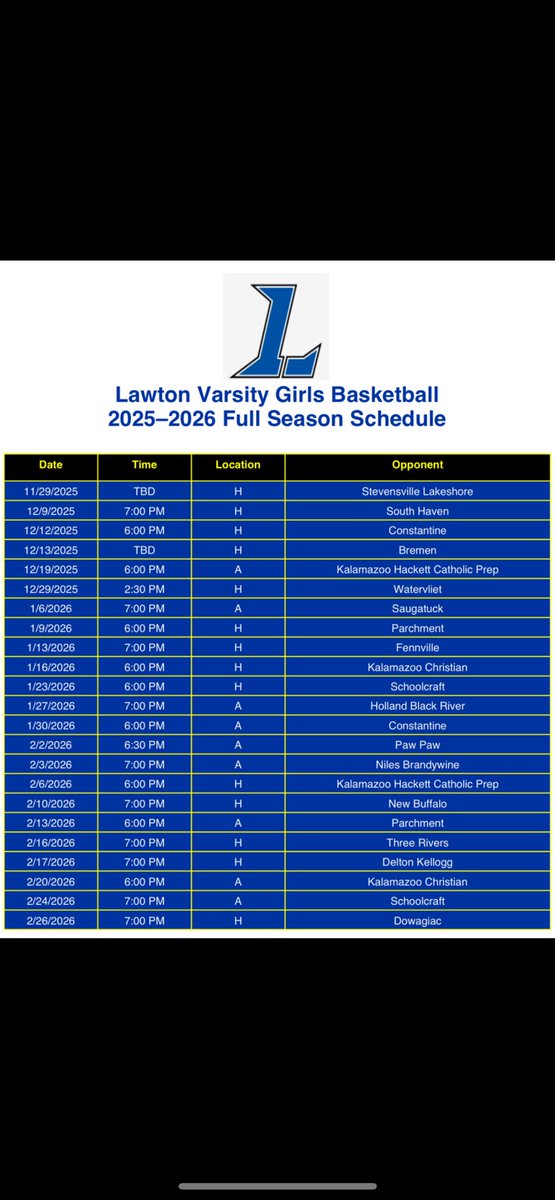 L

Lawton Varsity Girls Basketball
2025–2026 Full Season Schedule

| Date | Time | Location | Opponent |
|---|---|---|---|
| 11/29/2025 | TBD | H | Stevensville Lakeshore |
| 12/9/2025 | 7:00 PM | H | South Haven |
| 12/12/2025 | 6:00 PM | H | Constantine |
| 12/13/2025 | TBD | H | Bremen |
| 12/19/2025 | 6:00 PM | A | Kalamazoo Hackett Catholic Prep |
| 12/29/2025 | 2:30 PM | H | Watervliet |
| 1/6/2026 | 7:00 PM | A | Saugatuck |
| 1/9/2026 | 6:00 PM | H | Parchment |
| 1/13/2026 | 7:00 PM | H | Fennville |
| 1/16/2026 | 6:00 PM | H | Kalamazoo Christian |
| 1/23/2026 | 6:00 PM | H | Schoolcraft |
| 1/27/2026 | 7:00 PM | A | Holland Black River |
| 1/30/2026 | 6:00 PM | A | Constantine |
| 2/2/2026 | 6:30 PM | A | Paw Paw |
| 2/3/2026 | 7:00 PM | A | Niles Brandywine |
| 2/6/2026 | 6:00 PM | H | Kalamazoo Hackett Catholic Prep |
| 2/10/2026 | 7:00 PM | H | New Buffalo |
| 2/13/2026 | 6:00 PM | A | Parchment |
| 2/16/2026 | 7:00 PM | H | Three Rivers |
| 2/17/2026 | 7:00 PM | H | Delton Kellogg |
| 2/20/2026 | 6:00 PM | A | Kalamazoo Christian |
| 2/24/2026 | 7:00 PM | A | Schoolcraft |
| 2/26/2026 | 7:00 PM | H | Dowagiac |